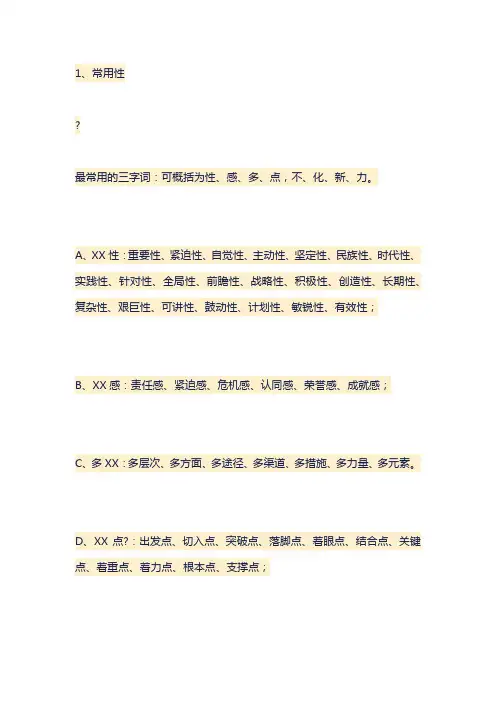 1、常用性

?

最常用的三字词：可概括为性、感、多、点，不、化、新、力。

A、XX 性：重要性、紧迫性、自觉性、主动性、坚定性、民族性、时代性、实践性、针对性、全局性、前瞻性、战略性、积极性、创造性、长期性、复杂性、艰巨性、可讲性、鼓动性、计划性、敏锐性、有效性；

B、XX 感：责任感、紧迫感、危机感、认同感、荣誉感、成就感；

C、多 XX：多层次、多方面、多途径、多渠道、多措施、多力量、多元素。

D、XX 点?：出发点、切入点、突破点、落脚点、着眼点、结合点、关键点、着重点、着力点、根本点、支撑点；